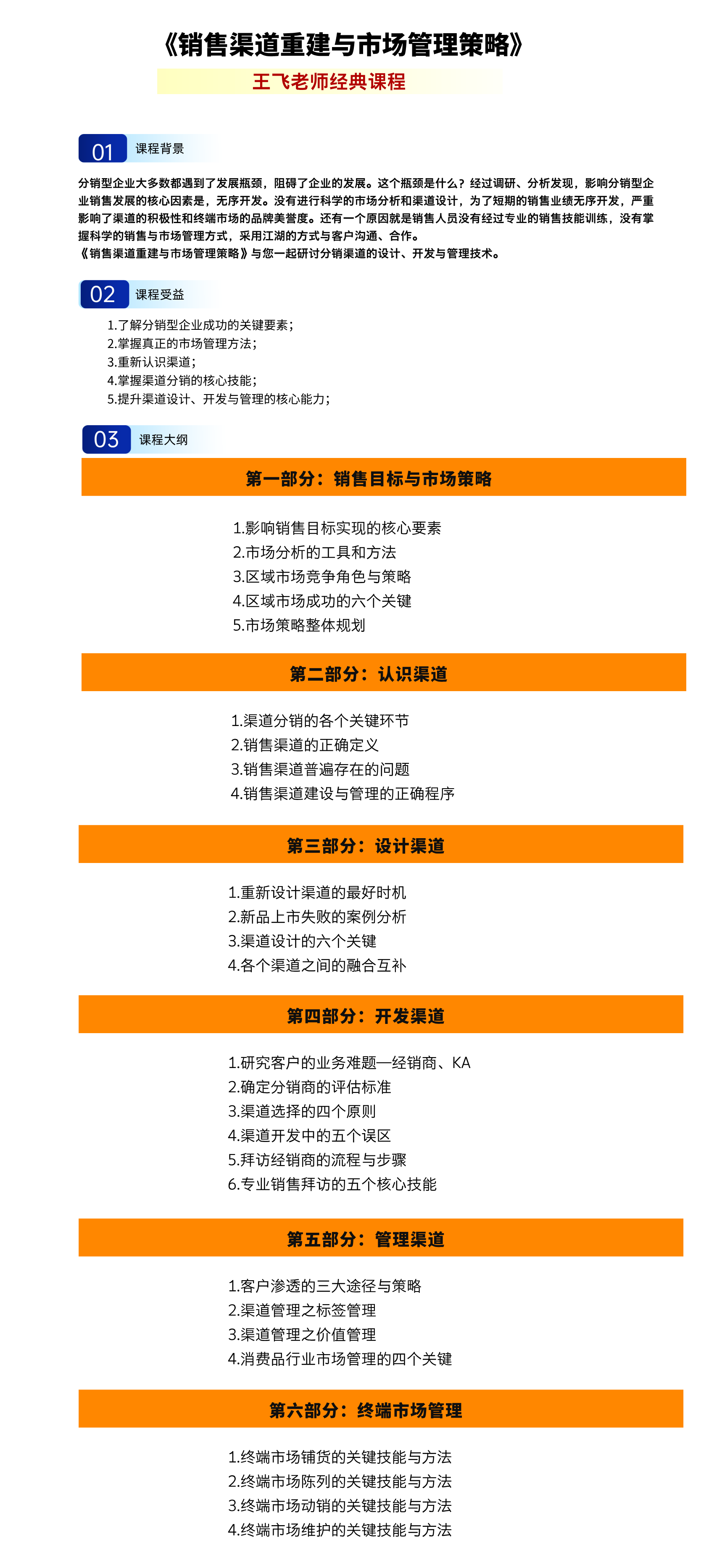 《销售渠道重建与市场管理策略》

王飞老师经典课程

01 课程背景

分销型企业大多数都遇到了发展瓶颈，阻碍了企业的发展。这个瓶颈是什么？经过调研、分析发现，影响分销型企业销售发展的核心因素是，无序开发。没有进行科学的市场分析和渠道设计，为了短期的销售业绩无序开发，严重影响了渠道的积极性和终端市场的品牌美誉度。还有一个原因就是销售人员没有经过专业的销售技能训练，没有掌握科学的销售与市场管理方式，采用江湖的方式与客户沟通、合作。
《销售渠道重建与市场管理策略》与您一起研讨分销渠道的设计、开发与管理技术。

02 课程受益

1.了解分销型企业成功的关键要素；
2.掌握真正的市场管理方法；
3.重新认识渠道；
4.掌握渠道分销的核心技能；
5.提升渠道设计、开发与管理的核心能力；

03 课程大纲

第一部分：销售目标与市场策略

1.影响销售目标实现的核心要素
2.市场分析的工具和方法
3.区域市场竞争角色与策略
4.区域市场成功的六个关键
5.市场策略整体规划

第二部分：认识渠道

1.渠道分销的各个关键环节
2.销售渠道的正确定义
3.销售渠道普遍存在的问题
4.销售渠道建设与管理的正确程序

第三部分：设计渠道

1.重新设计渠道的最好时机
2.新品上市失败的案例分析
3.渠道设计的六个关键
4.各个渠道之间的融合互补

第四部分：开发渠道

1.研究客户的业务难题—经销商、KA
2.确定分销商的评估标准
3.渠道选择的四个原则
4.渠道开发中的五个误区
5.拜访经销商的流程与步骤
6.专业销售拜访的五个核心技能

第五部分：管理渠道

1.客户渗透的三大途径与策略
2.渠道管理之标签管理
3.渠道管理之价值管理
4.消费品行业市场管理的四个关键

第六部分：终端市场管理

1.终端市场铺货的关键技能与方法
2.终端市场陈列的关键技能与方法
3.终端市场动销的关键技能与方法
4.终端市场维护的关键技能与方法